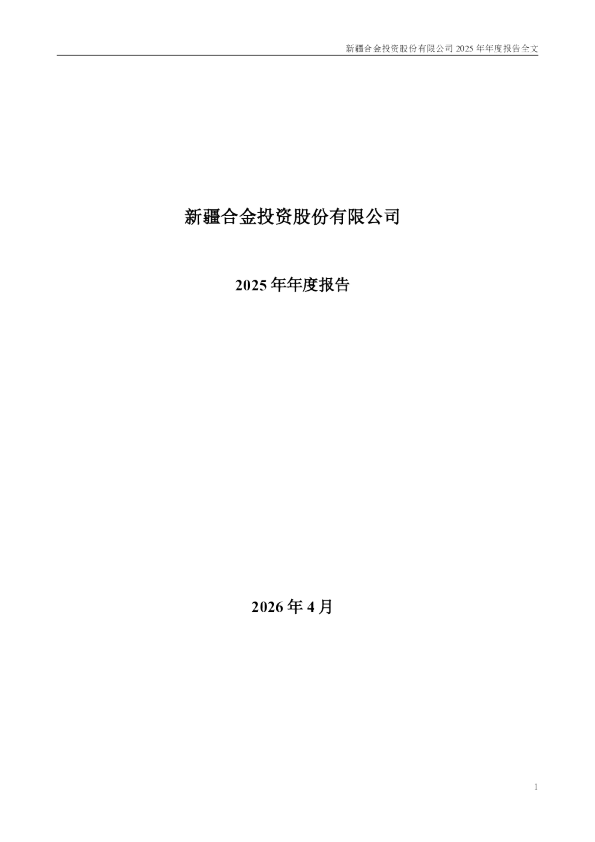 新疆合金投资股份有限公司 2025 年年度报告全文

新疆合金投资股份有限公司

2025 年年度报告

2026 年 4 月

1